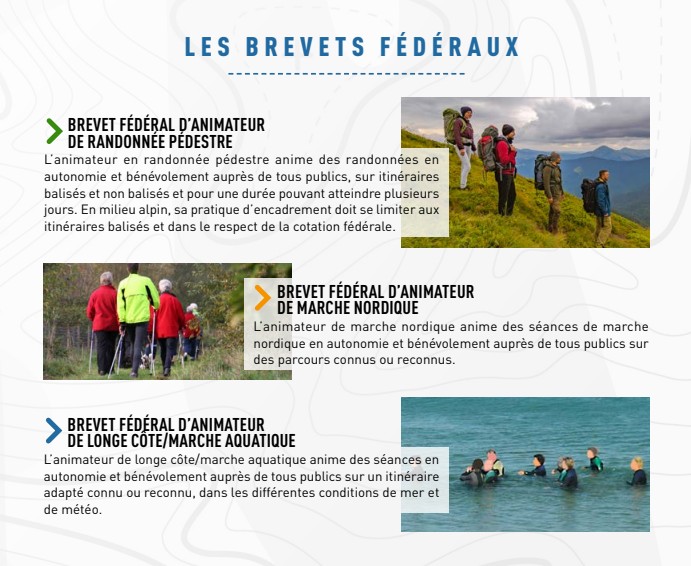 LES BREVETS FÉDÉRAUX

BREVET FÉDÉRAL D'ANIMATEUR DE RANDONNÉE PÉDESTRE

L'animateur en randonnée pédestre anime des randonnées en autonomie et bénévolement auprès de tous publics, sur itinéraires balisés et non balisés et pour une durée pouvant atteindre plusieurs jours. En milieu alpin, sa pratique d'encadrement doit se limiter aux itinéraires balisés et dans le respect de la cotation fédérale.

BREVET FÉDÉRAL D'ANIMATEUR DE MARCHE NORDIQUE

L'animateur de marche nordique anime des séances de marche nordique en autonomie et bénévolement auprès de tous publics sur des parcours connus ou reconnus.

BREVET FÉDÉRAL D'ANIMATEUR DE LONGE CÔTE/MARCHE AQUATIQUE

L'animateur de longe côte/marche aquatique anime des séances en autonomie et bénévolement auprès de tous publics sur un itinéraire adapté connu ou reconnu, dans les différentes conditions de mer et de météo.